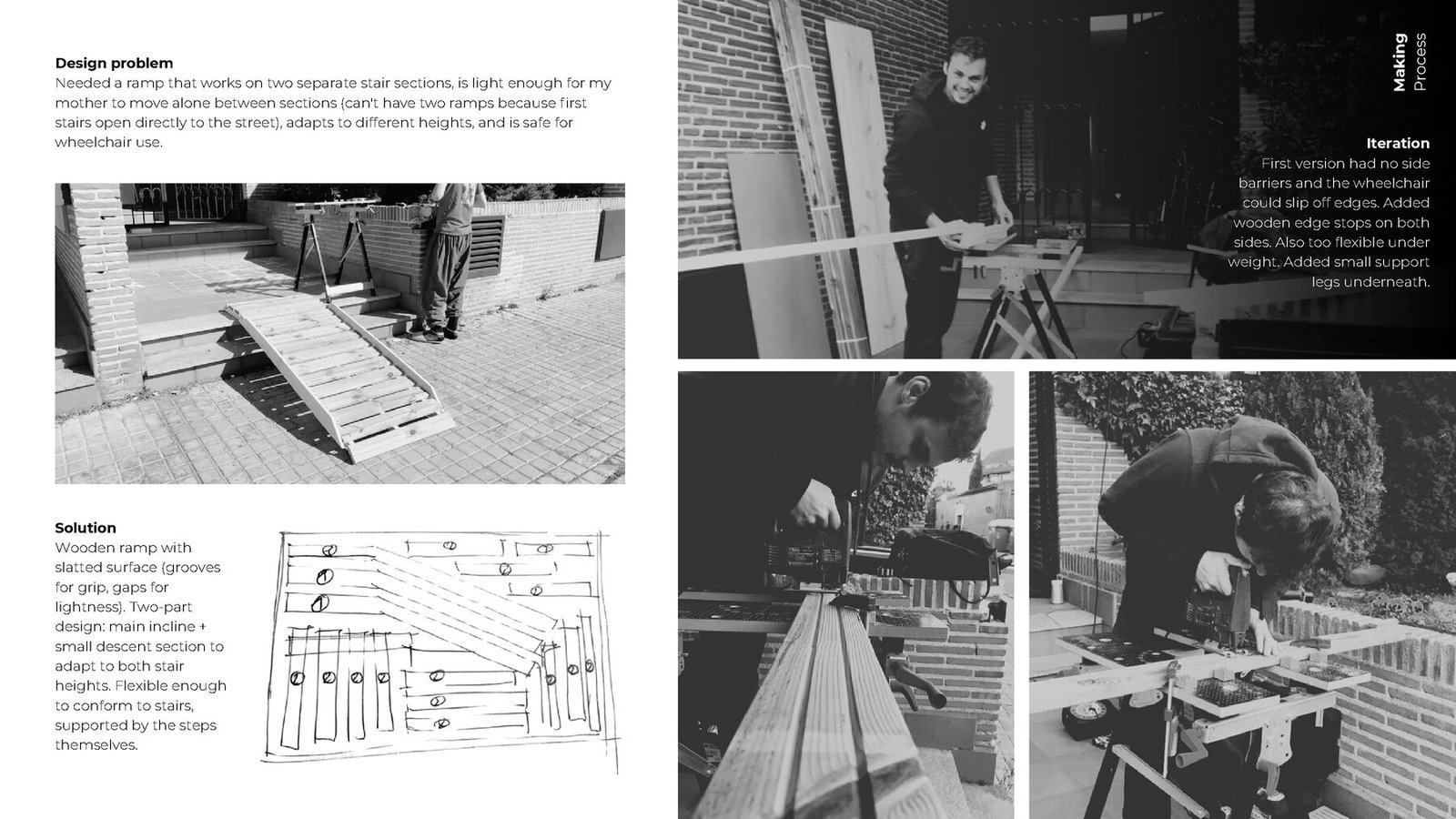 Design problem
Needed a ramp that works on two separate stair sections, is light enough for my mother to move alone between sections (can't have two ramps because first stairs open directly to the street), adapts to different heights, and is safe for wheelchair use.

Solution
Wooden ramp with slatted surface (grooves for grip, gaps for lightness). Two-part design: main incline + small descent section to adapt to both stair heights. Flexible enough to conform to stairs, supported by the steps themselves.

Making Process

Iteration
First version had no side barriers and the wheelchair could slip off edges. Added wooden edge stops on both sides. Also too flexible under weight. Added small support legs underneath.